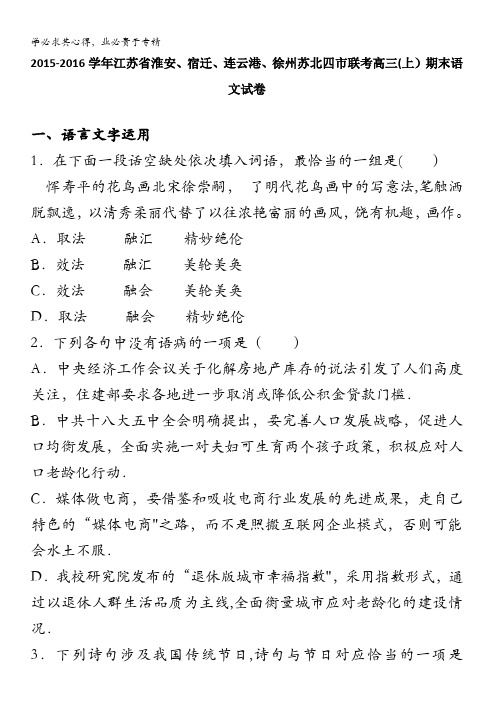 学必求其心得，业必贵于专精

2015-2016学年江苏省淮安、宿迁、连云港、徐州苏北四市联考高三(上）期末语文试卷

一、语言文字运用

1．在下面一段话空缺处依次填入词语，最恰当的一组是(　　)

恽寿平的花鸟画北宋徐崇嗣，　了明代花鸟画中的写意法,笔触洒脱飘逸，以清秀柔丽代替了以往浓艳富丽的画风，饶有机趣，画作。

A．取法　　融汇　　精妙绝伦

B．效法　　融汇　　美轮美奂

C．效法　　融会　　美轮美奂

D．取法　　融会　　精妙绝伦

2．下列各句中没有语病的一项是（　　）

A．中央经济工作会议关于化解房地产库存的说法引发了人们高度关注，住建部要求各地进一步取消或降低公积金贷款门槛．

B．中共十八大五中全会明确提出，要完善人口发展战略，促进人口均衡发展，全面实施一对夫妇可生育两个孩子政策，积极应对人口老龄化行动．

C．媒体做电商，要借鉴和吸收电商行业发展的先进成果，走自己特色的“媒体电商"之路，而不是照搬互联网企业模式，否则可能会水土不服．

D．我校研究院发布的“退休版城市幸福指数"，采用指数形式，通过以退休人群生活品质为主线,全面衡量城市应对老龄化的建设情况．

3．下列诗句涉及我国传统节日,诗句与节日对应恰当的一项是